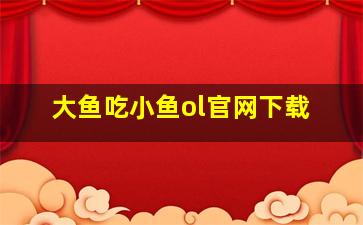 大鱼吃小鱼ol官网下载